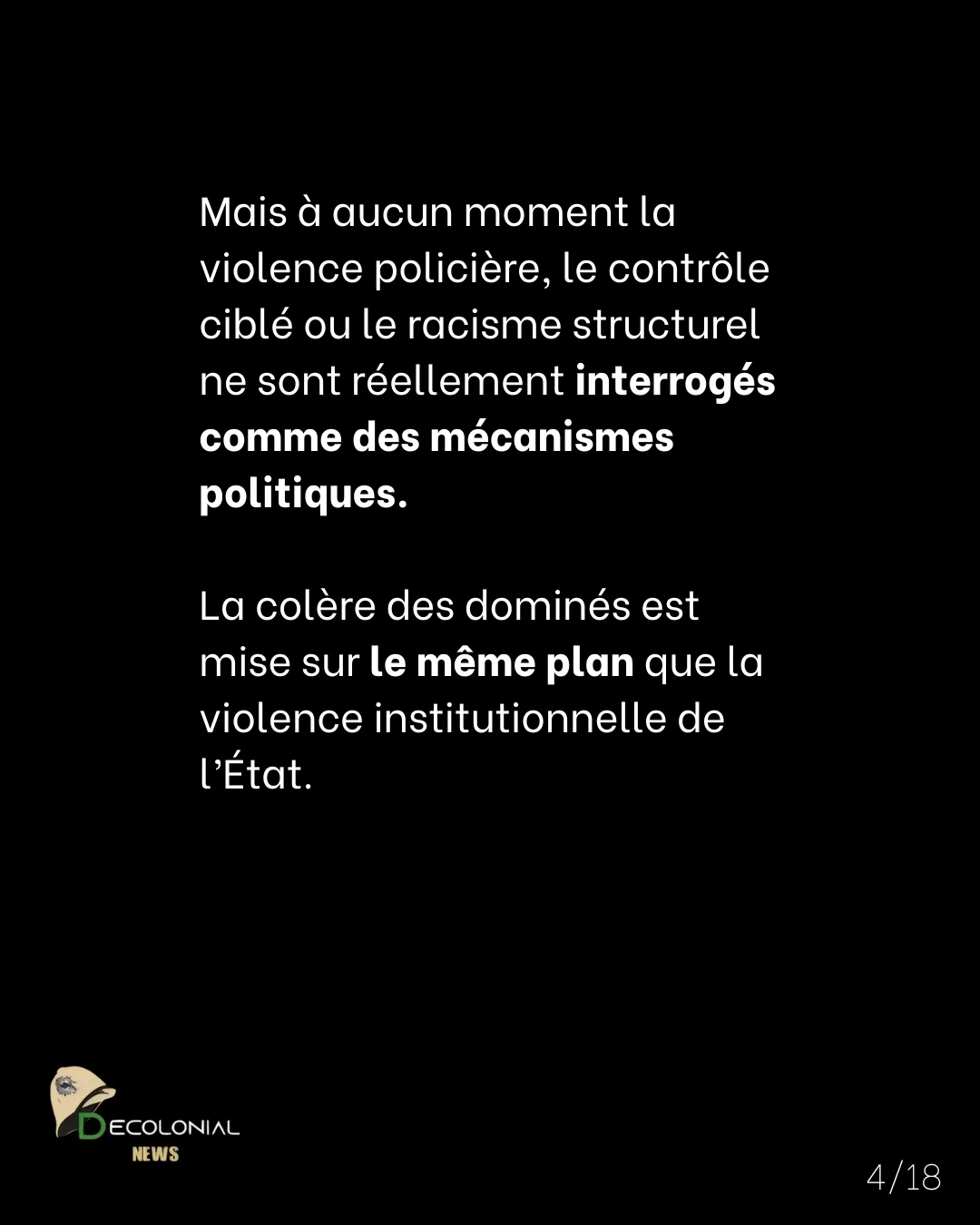 Mais à aucun moment la violence policière, le contrôle ciblé ou le racisme structurel ne sont réellement interrogés comme des mécanismes politiques.

La colère des dominés est mise sur le même plan que la violence institutionnelle de l'État.

DECOLONIAL
NEWS

4/18